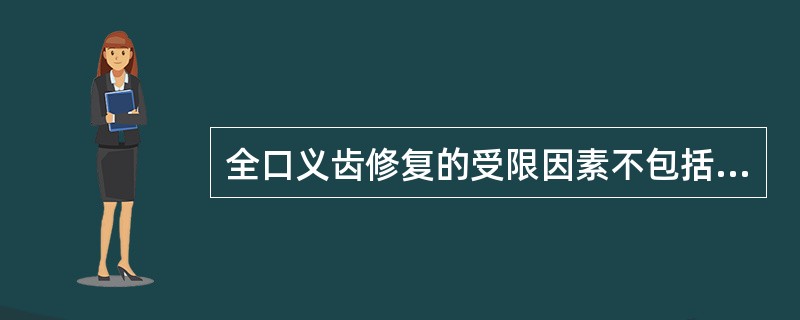 全口义齿修复的受限因素不包括...